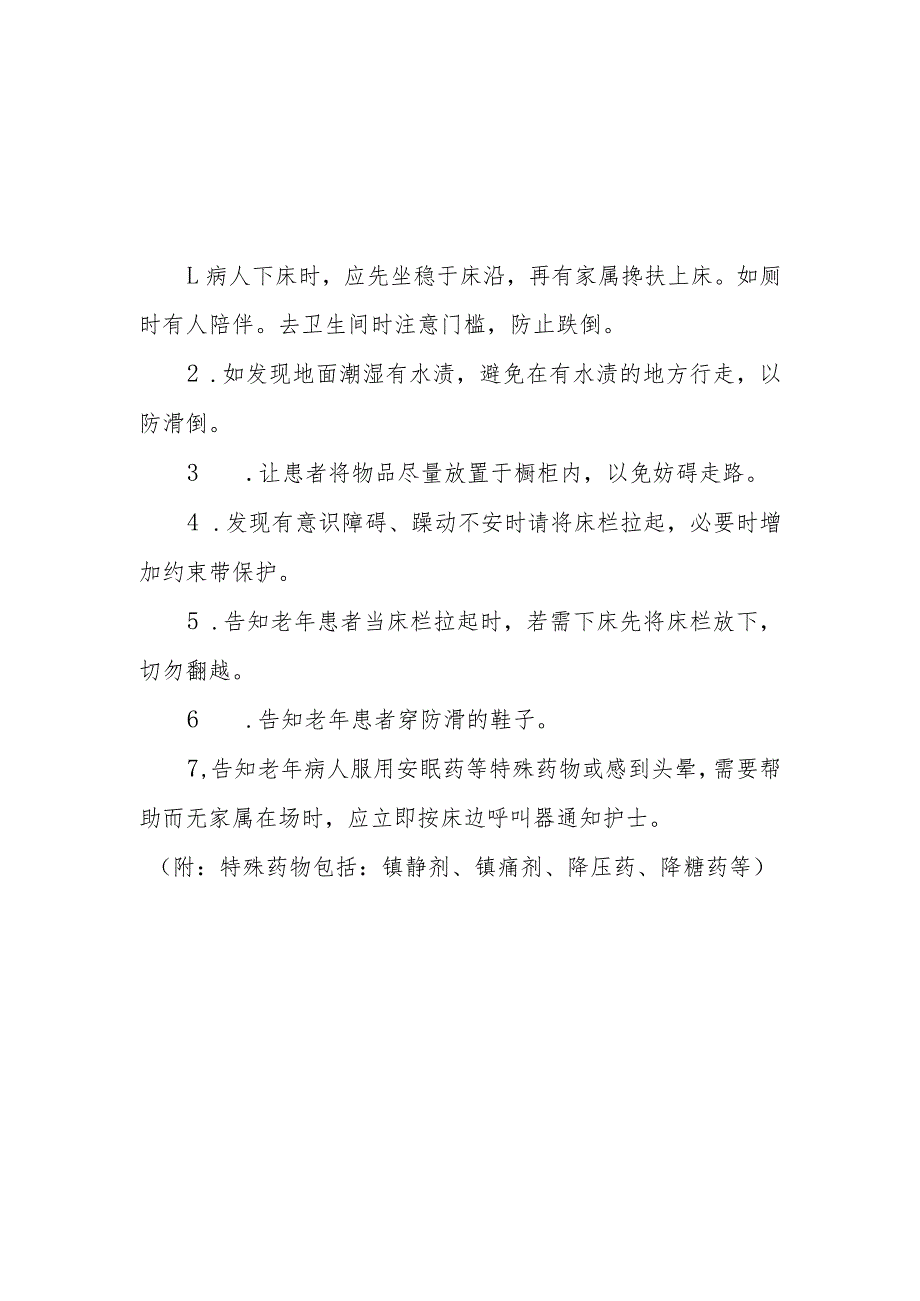 L病人下床时，应先坐稳于床沿，再有家属搀扶上床。如厕时有人陪伴。去卫生间时注意门槛，防止跌倒。

2．如发现地面潮湿有水渍，避免在有水渍的地方行走，以防滑倒。

3　．让患者将物品尽量放置于橱柜内，以免妨碍走路。

4．发现有意识障碍、躁动不安时请将床栏拉起，必要时增加约束带保护。

5．告知老年患者当床栏拉起时，若需下床先将床栏放下，切勿翻越。

6　．告知老年患者穿防滑的鞋子。

7,告知老年病人服用安眠药等特殊药物或感到头晕，需要帮助而无家属在场时，应立即按床边呼叫器通知护士。

（附：特殊药物包括：镇静剂、镇痛剂、降压药、降糖药等）